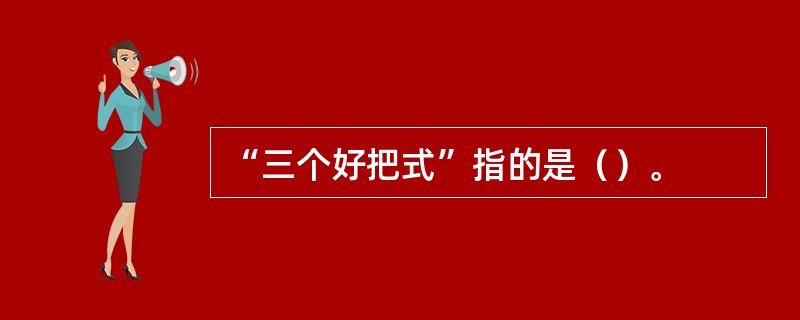 “三个好把式”指的是（）。